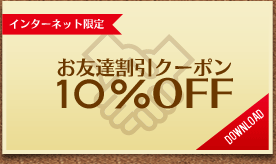 インターネット限定

お友達割引クーポン
10%OFF

DOWNLOAD